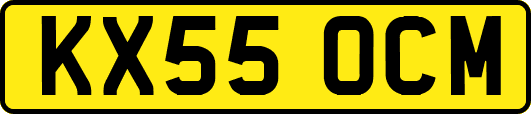 KX55 OCM